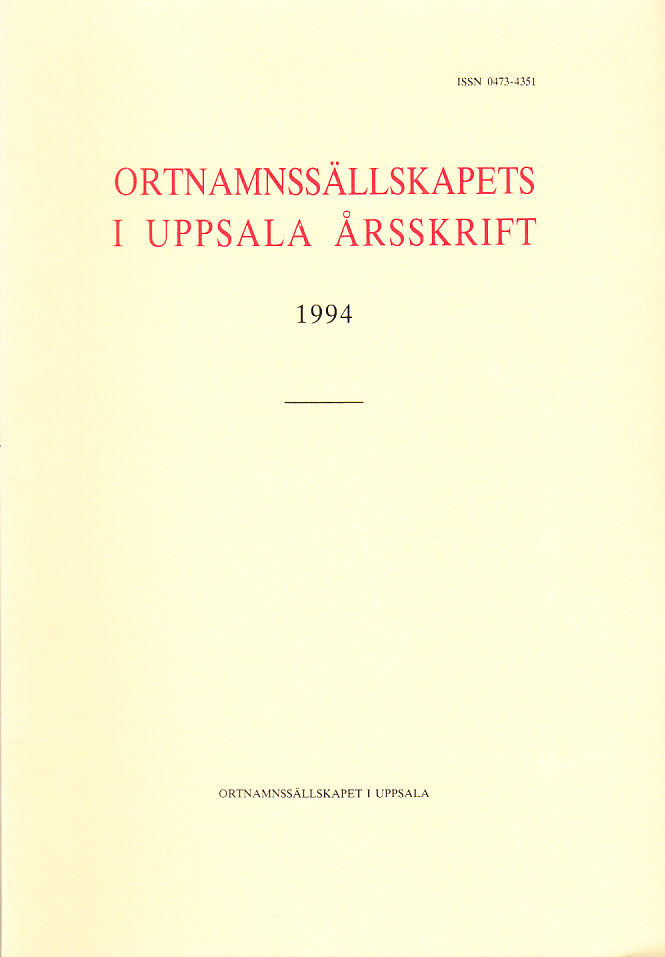 ISSN 0473-4351

ORTNAMNSSÄLLSKAPETS
I UPPSALA ÅRSSKRIFT

1994

ORTNAMNSSÄLLSKAPET I UPPSALA